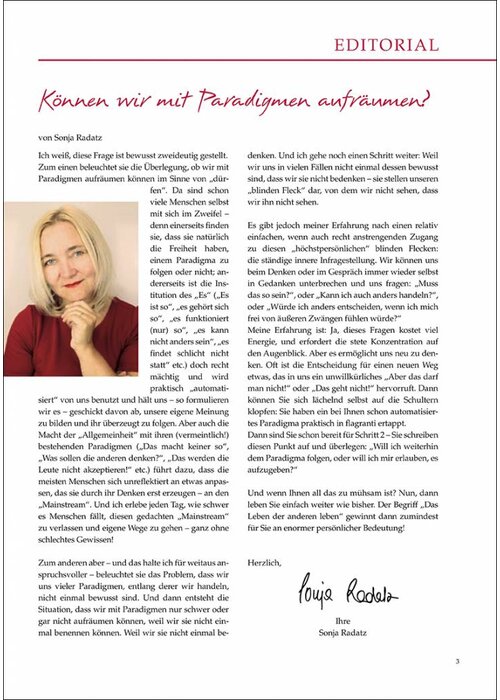 EDITORIAL

Können wir mit Paradigmen aufräumen?

von Sonja Radatz

Ich weiß, diese Frage ist bewusst zweideutig gestellt. Zum einen beleuchtet sie die Überlegung, ob wir mit Paradigmen aufräumen können im Sinne von „dürfen". Da sind schon viele Menschen selbst mit sich im Zweifel – denn einerseits finden sie, dass sie natürlich die Freiheit haben, einem Paradigma zu folgen oder nicht; andererseits ist die Institution des „Es" („Es ist so", „es gehört sich so", „es funktioniert (nur) so", „es kann nicht anders sein", „es findet schlicht nicht statt" etc.) doch recht mächtig und wird praktisch „automatisiert" von uns benutzt und hält uns – so formulieren wir es – geschickt davon ab, unsere eigene Meinung zu bilden und ihr überzeugt zu folgen. Aber auch die Macht der „Allgemeinheit" mit ihren (vermeintlich!) bestehenden Paradigmen („Das macht keiner so", „Was sollen die anderen denken?", „Das werden die Leute nicht akzeptieren!" etc.) führt dazu, dass die meisten Menschen sich unreflektiert an etwas anpassen, das sie durch ihr Denken erst erzeugen – an den „Mainstream". Und ich erlebe jeden Tag, wie schwer es Menschen fällt, diesen gedachten „Mainstream" zu verlassen und eigene Wege zu gehen – ganz ohne schlechtes Gewissen!

Zum anderen aber – und das halte ich für weitaus anspruchsvoller – beleuchtet sie das Problem, dass wir uns vieler Paradigmen, entlang derer wir handeln, nicht einmal bewusst sind. Und dann entsteht die Situation, dass wir mit Paradigmen nur schwer oder gar nicht aufräumen können, weil wir sie nicht einmal benennen können. Weil wir sie nicht einmal bedenken. Und ich gehe noch einen Schritt weiter: Weil wir uns in vielen Fällen nicht einmal dessen bewusst sind, dass wir sie nicht bedenken – sie stellen unseren „blinden Fleck" dar, von dem wir nicht sehen, dass wir ihn nicht sehen.

Es gibt jedoch meiner Erfahrung nach einen relativ einfachen, wenn auch recht anstrengenden Zugang zu diesen „höchstpersönlichen" blinden Flecken: die ständige innere Infragestellung. Wir können uns beim Denken oder im Gespräch immer wieder selbst in Gedanken unterbrechen und uns fragen: „Muss das so sein?", oder „Kann ich auch anders handeln?", oder „Würde ich anders entscheiden, wenn ich mich frei von äußeren Zwängen fühlen würde?"
Meine Erfahrung ist: Ja, dieses Fragen kostet viel Energie, und erfordert die stete Konzentration auf den Augenblick. Aber es ermöglicht uns neu zu denken. Oft ist die Entscheidung für einen neuen Weg etwas, das in uns ein unwillkürliches „Aber das darf man nicht!" oder „Das geht nicht!" hervorruft. Dann können Sie sich lächelnd selbst auf die Schultern klopfen: Sie haben ein bei Ihnen schon automatisiertes Paradigma praktisch in flagranti ertappt.
Dann sind Sie schon bereit für Schritt 2 – Sie schreiben diesen Punkt auf und überlegen: „Will ich weiterhin dem Paradigma folgen, oder will ich mir erlauben, es aufzugeben?"

Und wenn Ihnen all das zu mühsam ist? Nun, dann leben Sie einfach weiter wie bisher. Der Begriff „Das Leben der anderen leben" gewinnt dann zumindest für Sie an enormer persönlicher Bedeutung!

Herzlich,

Sonja Radatz

Ihre
Sonja Radatz

3